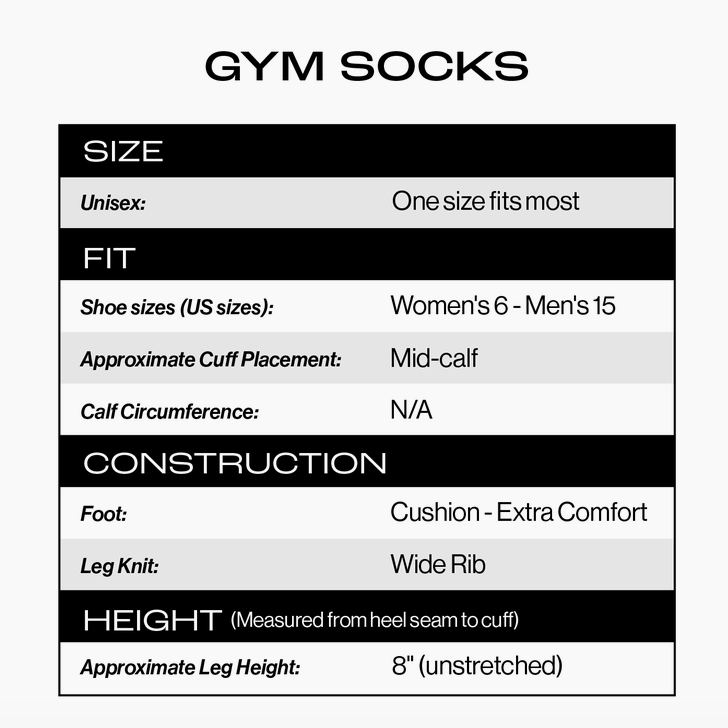 GYM SOCKS

| SIZE | |
|---|---|
| Unisex: | One size fits most |
| FIT | |
| Shoe sizes (US sizes): | Women's 6 - Men's 15 |
| Approximate Cuff Placement: | Mid-calf |
| Calf Circumference: | N/A |
| CONSTRUCTION | |
| Foot: | Cushion - Extra Comfort |
| Leg Knit: | Wide Rib |
| HEIGHT (Measured from heel seam to cuff) | |
| Approximate Leg Height: | 8" (unstretched) |